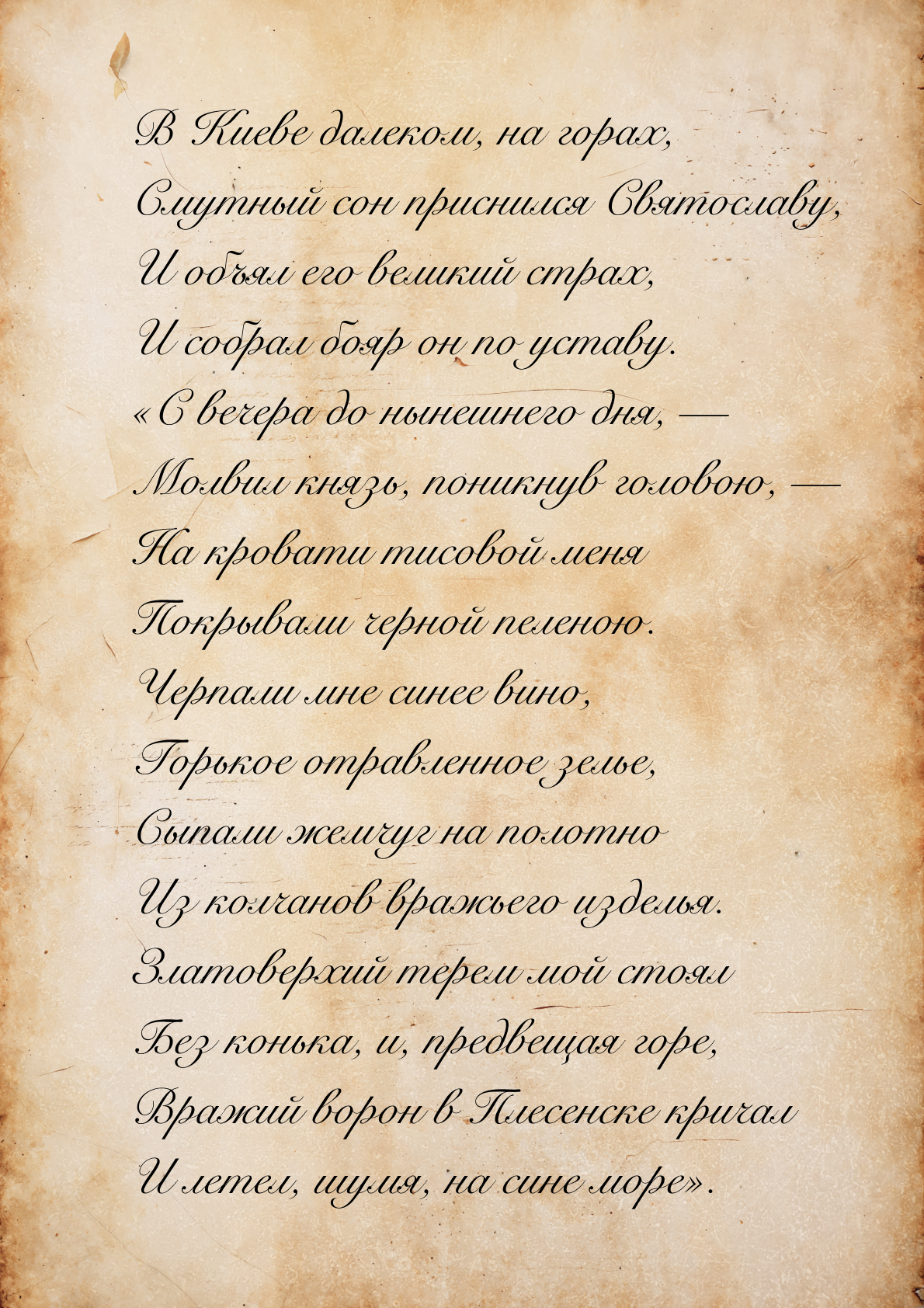 В Киеве далеком, на горах,
Смутный сон приснился Святославу,
И объял его великий страх,
И собрал бояр он по уставу.
«С вечера до нынешнего дня, —
Молвил князь, поникнув головою, —
На кровати тисовой меня
Покрывали черной пеленою.
Черпали мне синее вино,
Горькое отравленное зелье,
Сыпали жемчуг на полотно
Из колчанов вражьего изделья.
Златоверхий терем мой стоял
Без конька, и, предвещая горе,
Вражий ворон в Плесенске кричал
И летел, шумя, на сине море».